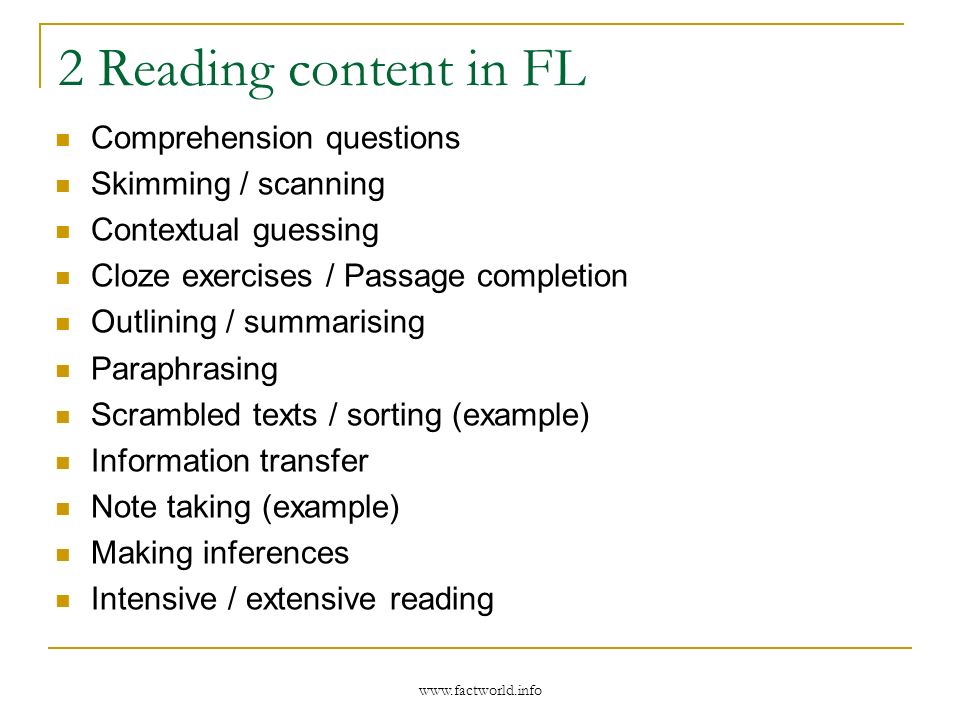 2 Reading content in FL

- Comprehension questions
- Skimming / scanning
- Contextual guessing
- Cloze exercises / Passage completion
- Outlining / summarising
- Paraphrasing
- Scrambled texts / sorting (example)
- Information transfer
- Note taking (example)
- Making inferences
- Intensive / extensive reading

www.factworld.info